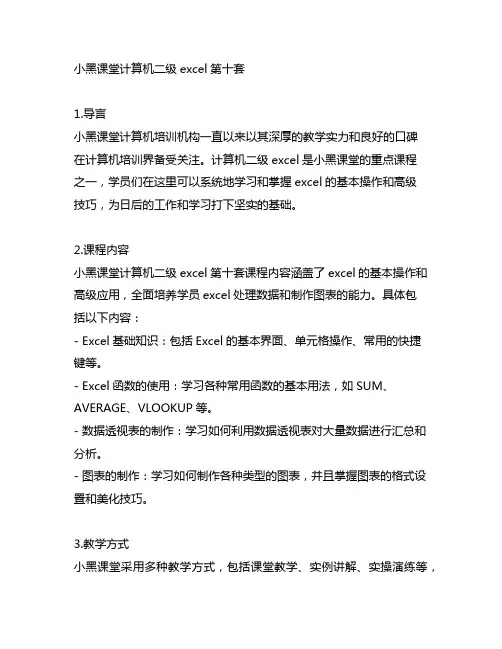 小黑课堂计算机二级 excel 第十套

1.导言
小黑课堂计算机培训机构一直以来以其深厚的教学实力和良好的口碑在计算机培训界备受关注。计算机二级 excel 是小黑课堂的重点课程之一，学员们在这里可以系统地学习和掌握 excel 的基本操作和高级技巧，为日后的工作和学习打下坚实的基础。

2.课程内容
小黑课堂计算机二级 excel 第十套课程内容涵盖了 excel 的基本操作和高级应用，全面培养学员 excel 处理数据和制作图表的能力。具体包括以下内容：
- Excel 基础知识：包括 Excel 的基本界面、单元格操作、常用的快捷键等。
- Excel 函数的使用：学习各种常用函数的基本用法，如 SUM、AVERAGE、VLOOKUP 等。
- 数据透视表的制作：学习如何利用数据透视表对大量数据进行汇总和分析。
- 图表的制作：学习如何制作各种类型的图表，并且掌握图表的格式设置和美化技巧。

3.教学方式
小黑课堂采用多种教学方式，包括课堂教学、实例讲解、实操演练等，